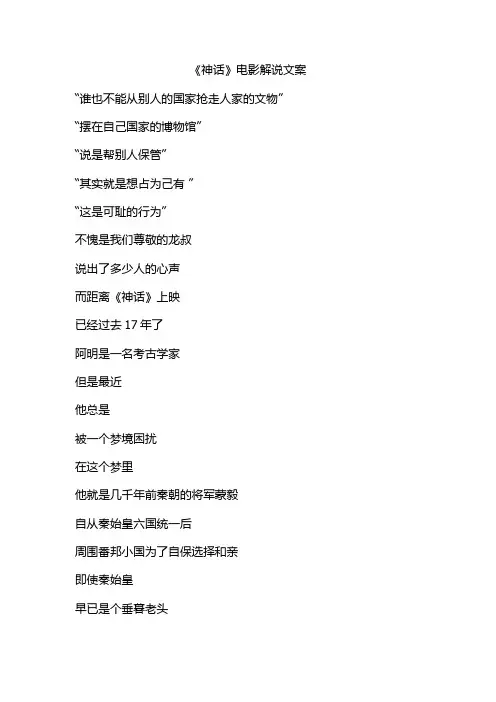 《神话》电影解说文案

“谁也不能从别人的国家抢走人家的文物”

“摆在自己国家的博物馆”

“说是帮别人保管”

“其实就是想占为己有 ”

“这是可耻的行为”

不愧是我们尊敬的龙叔

说出了多少人的心声

而距离《神话》上映

已经过去 17 年了

阿明是一名考古学家

但是最近

他总是

被一个梦境困扰

在这个梦里

他就是几千年前秦朝的将军蒙毅

自从秦始皇六国统一后

周围番邦小国为了自保选择和亲

即使秦始皇

早已是个垂暮老头